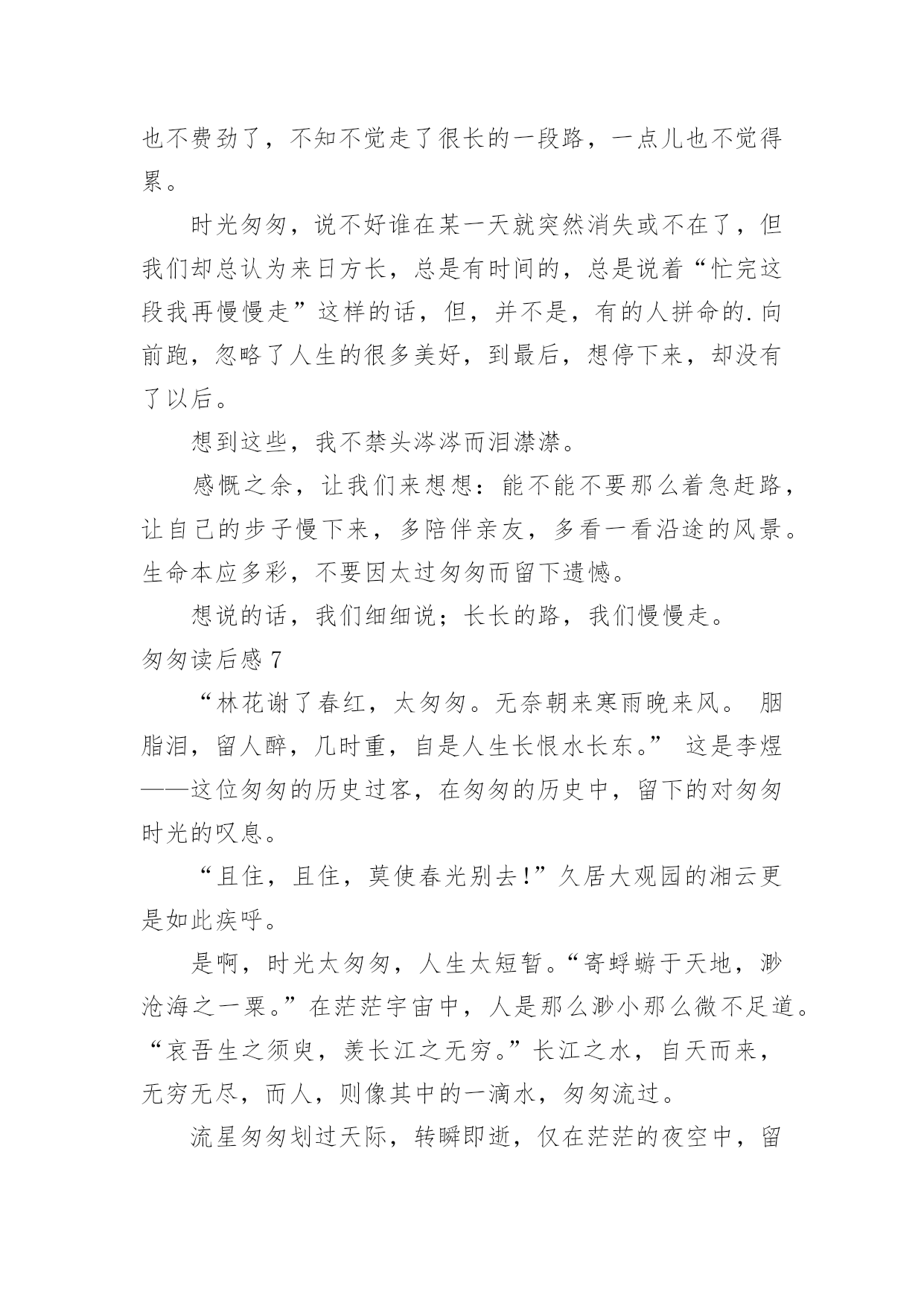 也不费劲了，不知不觉走了很长的一段路，一点儿也不觉得累。

时光匆匆，说不好谁在某一天就突然消失或不在了，但我们却总认为来日方长，总是有时间的，总是说着“忙完这段我再慢慢走”这样的话，但，并不是，有的人拼命的.向前跑，忽略了人生的很多美好，到最后，想停下来，却没有了以后。

想到这些，我不禁头涔涔而泪潸潸。

感慨之余，让我们来想想：能不能不要那么着急赶路，让自己的步子慢下来，多陪伴亲友，多看一看沿途的风景。生命本应多彩，不要因太过匆匆而留下遗憾。

想说的话，我们细细说；长长的路，我们慢慢走。

匆匆读后感 7

“林花谢了春红，太匆匆。无奈朝来寒雨晚来风。 胭脂泪，留人醉，几时重，自是人生长恨水长东。” 这是李煜——这位匆匆的历史过客，在匆匆的历史中，留下的对匆匆时光的叹息。

“且住，且住，莫使春光别去!”久居大观园的湘云更是如此疾呼。

是啊，时光太匆匆，人生太短暂。“寄蜉蝣于天地，渺沧海之一粟。”在茫茫宇宙中，人是那么渺小那么微不足道。“哀吾生之须臾，羡长江之无穷。”长江之水，自天而来，无穷无尽，而人，则像其中的一滴水，匆匆流过。

流星匆匆划过天际，转瞬即逝，仅在茫茫的夜空中，留